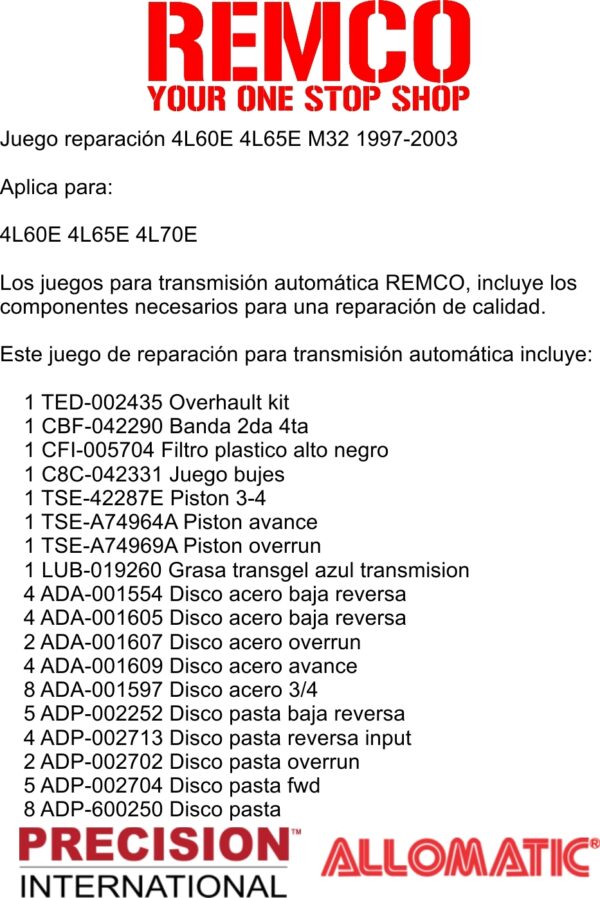 REMCO
YOUR ONE STOP SHOP

Juego reparación 4L60E 4L65E M32 1997-2003

Aplica para:

4L60E 4L65E 4L70E

Los juegos para transmisión automática REMCO, incluye los componentes necesarios para una reparación de calidad.

Este juego de reparación para transmisión automática incluye:

1 TED-002435 Overhault kit
1 CBF-042290 Banda 2da 4ta
1 CFI-005704 Filtro plastico alto negro
1 C8C-042331 Juego bujes
1 TSE-42287E Piston 3-4
1 TSE-A74964A Piston avance
1 TSE-A74969A Piston overrun
1 LUB-019260 Grasa transgel azul transmision
4 ADA-001554 Disco acero baja reversa
4 ADA-001605 Disco acero baja reversa
2 ADA-001607 Disco acero overrun
4 ADA-001609 Disco acero avance
8 ADA-001597 Disco acero 3/4
5 ADP-002252 Disco pasta baja reversa
4 ADP-002713 Disco pasta reversa input
2 ADP-002702 Disco pasta overrun
5 ADP-002704 Disco pasta fwd
8 ADP-600250 Disco pasta

PRECISION™
INTERNATIONAL

ALLOMATIC®